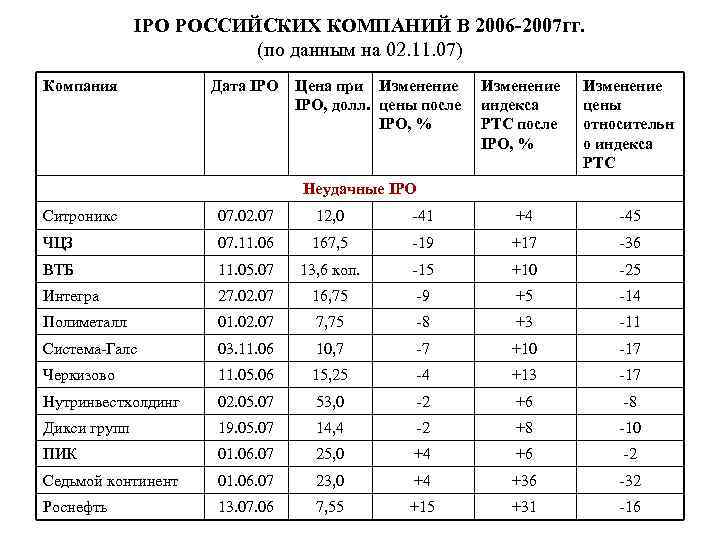 IPO РОССИЙСКИХ КОМПАНИЙ В 2006-2007гг.
(по данным на 02.11.07)

| Компания | Дата IPO | Цена при IPO, долл. | Изменение цены после IPO, % | Изменение индекса РТС после IPO, % | Изменение цены относительно индекса РТС |
|---|---|---|---|---|---|
| Неудачные IPO | | | | | |
| Ситроникс | 07.02.07 | 12,0 | -41 | +4 | -45 |
| ЧЦЗ | 07.11.06 | 167,5 | -19 | +17 | -36 |
| ВТБ | 11.05.07 | 13,6 коп. | -15 | +10 | -25 |
| Интегра | 27.02.07 | 16,75 | -9 | +5 | -14 |
| Полиметалл | 01.02.07 | 7,75 | -8 | +3 | -11 |
| Система-Галс | 03.11.06 | 10,7 | -7 | +10 | -17 |
| Черкизово | 11.05.06 | 15,25 | -4 | +13 | -17 |
| Нутринвестхолдинг | 02.05.07 | 53,0 | -2 | +6 | -8 |
| Дикси групп | 19.05.07 | 14,4 | -2 | +8 | -10 |
| ПИК | 01.06.07 | 25,0 | +4 | +6 | -2 |
| Седьмой континент | 01.06.07 | 23,0 | +4 | +36 | -32 |
| Роснефть | 13.07.06 | 7,55 | +15 | +31 | -16 |